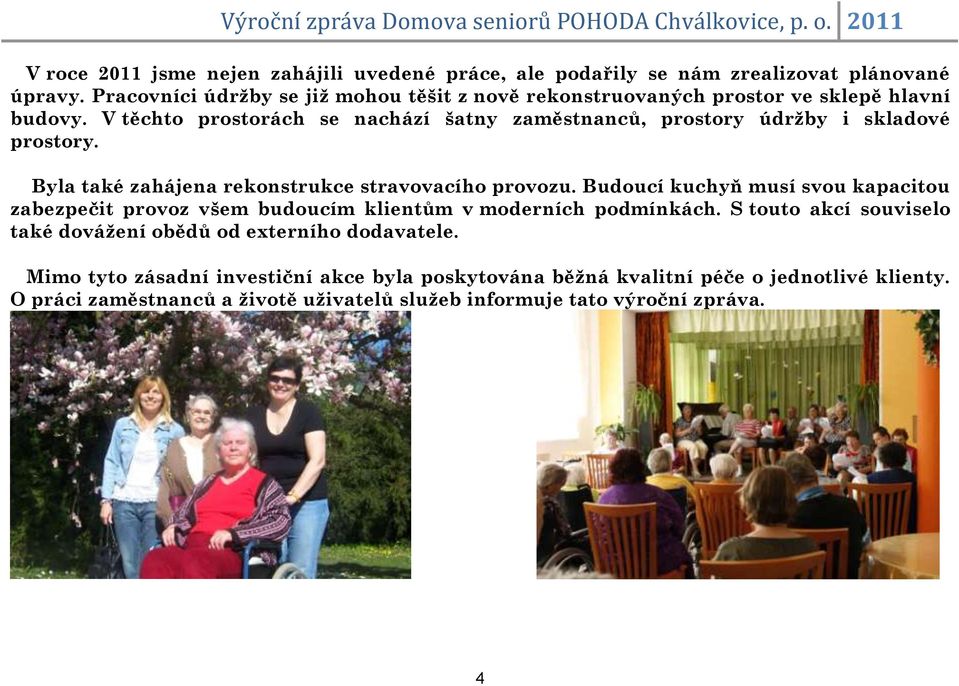 Výroční zpráva Domova seniorů POHODA Chválkovice, p. o. 2011

V roce 2011 jsme nejen zahájili uvedené práce, ale podařily se nám zrealizovat plánované úpravy. Pracovníci údržby se již mohou těšit z nově rekonstruovaných prostor ve sklepě hlavní budovy. V těchto prostorách se nachází šatny zaměstnanců, prostory údržby i skladové prostory.

Byla také zahájena rekonstrukce stravovacího provozu. Budoucí kuchyň musí svou kapacitou zabezpečit provoz všem budoucím klientům v moderních podmínkách. S touto akcí souviselo také dovážení obědů od externího dodavatele.

Mimo tyto zásadní investiční akce byla poskytována běžná kvalitní péče o jednotlivé klienty. O práci zaměstnanců a životě uživatelů služeb informuje tato výroční zpráva.

4